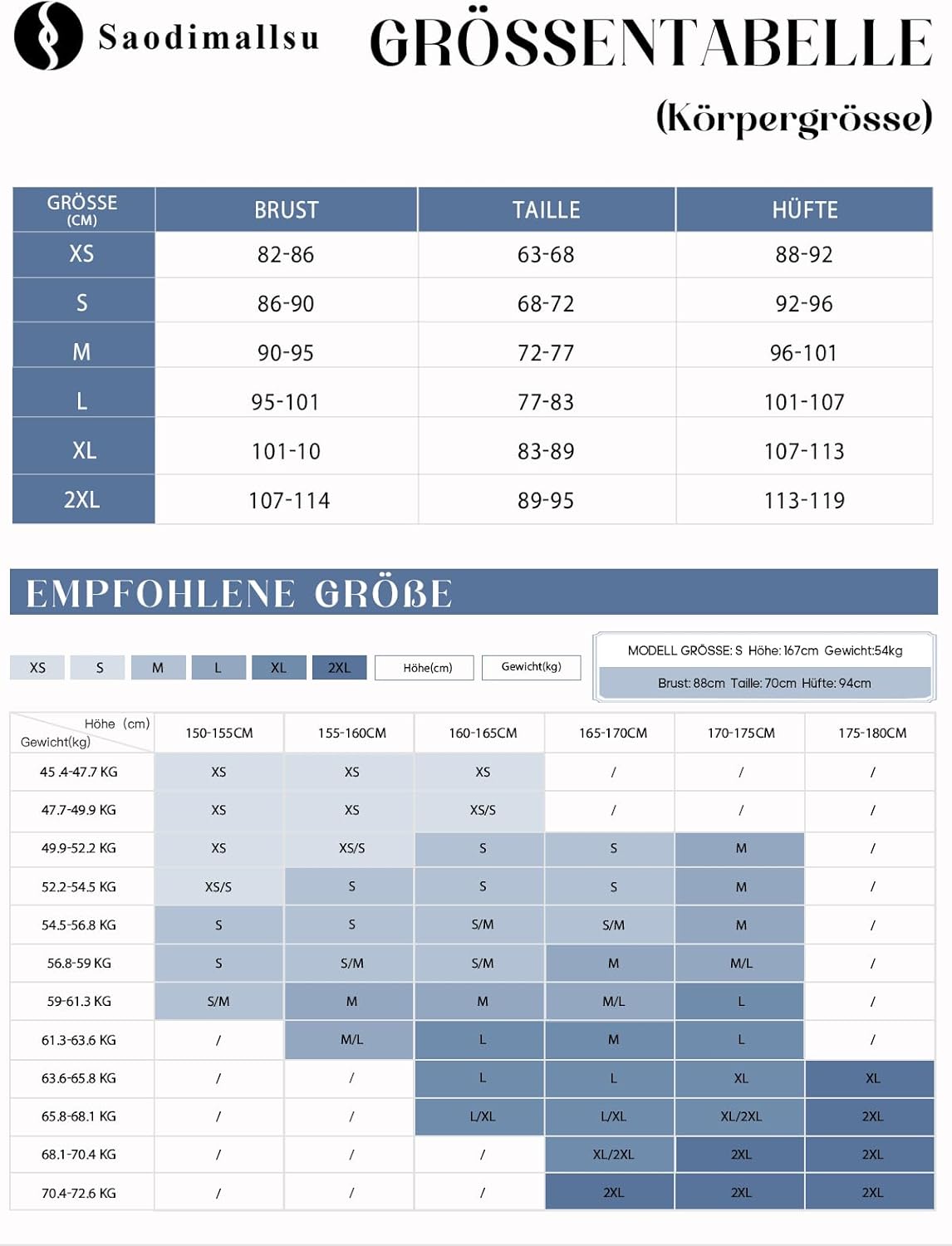 Saodimallsu

GRÖSSENTABELLE

(Körpergrösse)

| GRÖSSE (CM) | BRUST | TAILLE | HÜFTE |
|---|---|---|---|
| XS | 82-86 | 63-68 | 88-92 |
| S | 86-90 | 68-72 | 92-96 |
| M | 90-95 | 72-77 | 96-101 |
| L | 95-101 | 77-83 | 101-107 |
| XL | 101-10 | 83-89 | 107-113 |
| 2XL | 107-114 | 89-95 | 113-119 |

EMPFOHLENE GRÖßE

XS S M L XL 2XL Höhe(cm) Gewicht(kg)

MODELL GRÖSSE: S Höhe: 167cm Gewicht:54kg
Brust: 88cm Taille: 70cm Hüfte: 94cm

| Höhe (cm) Gewicht(kg) | 150-155CM | 155-160CM | 160-165CM | 165-170CM | 170-175CM | 175-180CM |
|---|---|---|---|---|---|---|
| 45 .4-47.7 KG | XS | XS | XS | / | / | / |
| 47.7-49.9 KG | XS | XS | XS/S | / | / | / |
| 49.9-52.2 KG | XS | XS/S | S | S | M | / |
| 52.2-54.5 KG | XS/S | S | S | S | M | / |
| 54.5-56.8 KG | S | S | S/M | S/M | M | / |
| 56.8-59 KG | S | S/M | S/M | M | M/L | / |
| 59-61.3 KG | S/M | M | M | M/L | L | / |
| 61.3-63.6 KG | / | M/L | L | M | L | / |
| 63.6-65.8 KG | / | / | L | L | XL | XL |
| 65.8-68.1 KG | / | / | L/XL | L/XL | XL/2XL | 2XL |
| 68.1-70.4 KG | / | / | / | XL/2XL | 2XL | 2XL |
| 70.4-72.6 KG | / | / | / | 2XL | 2XL | 2XL |